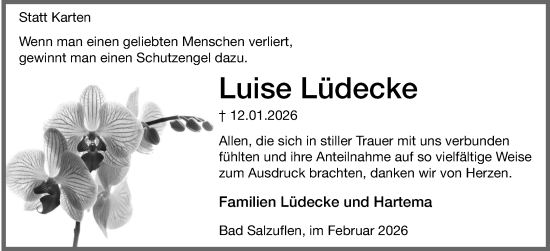 Statt Karten

Wenn man einen geliebten Menschen verliert, gewinnt man einen Schutzengel dazu.

Luise Lüdecke

† 12.01.2026

Allen, die sich in stiller Trauer mit uns verbunden fühlten und ihre Anteilnahme auf so vielfältige Weise zum Ausdruck brachten, danken wir von Herzen.

Familien Lüdecke und Hartema

Bad Salzuflen, im Februar 2026